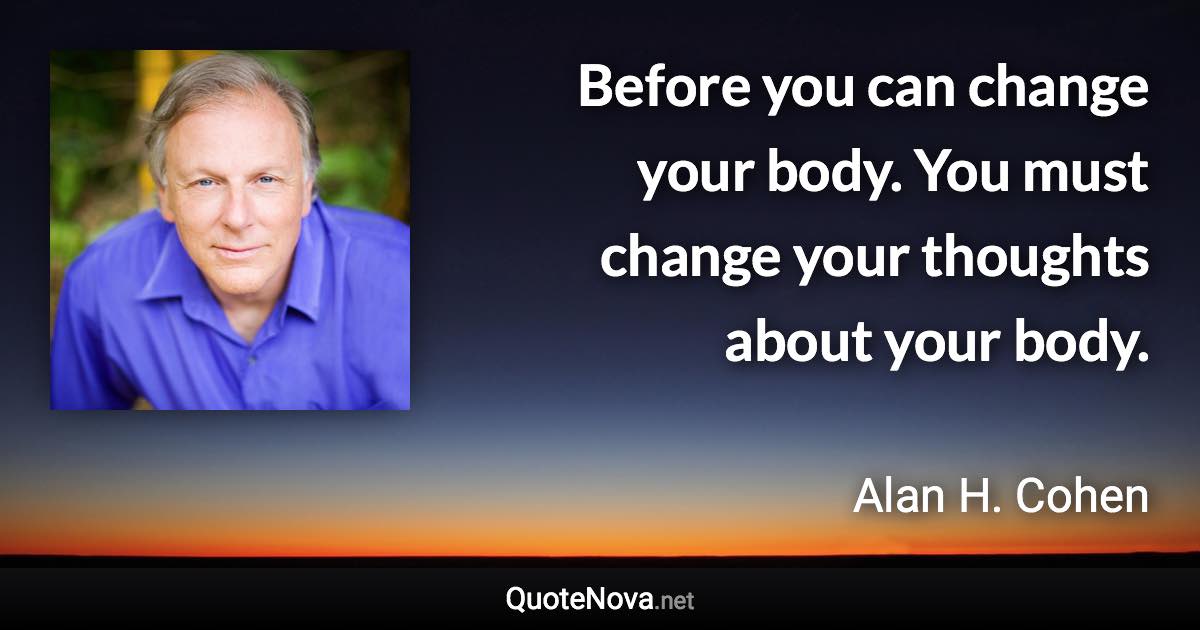 Before you can change your body. You must change your thoughts about your body.

Alan H. Cohen

QuoteNova.net